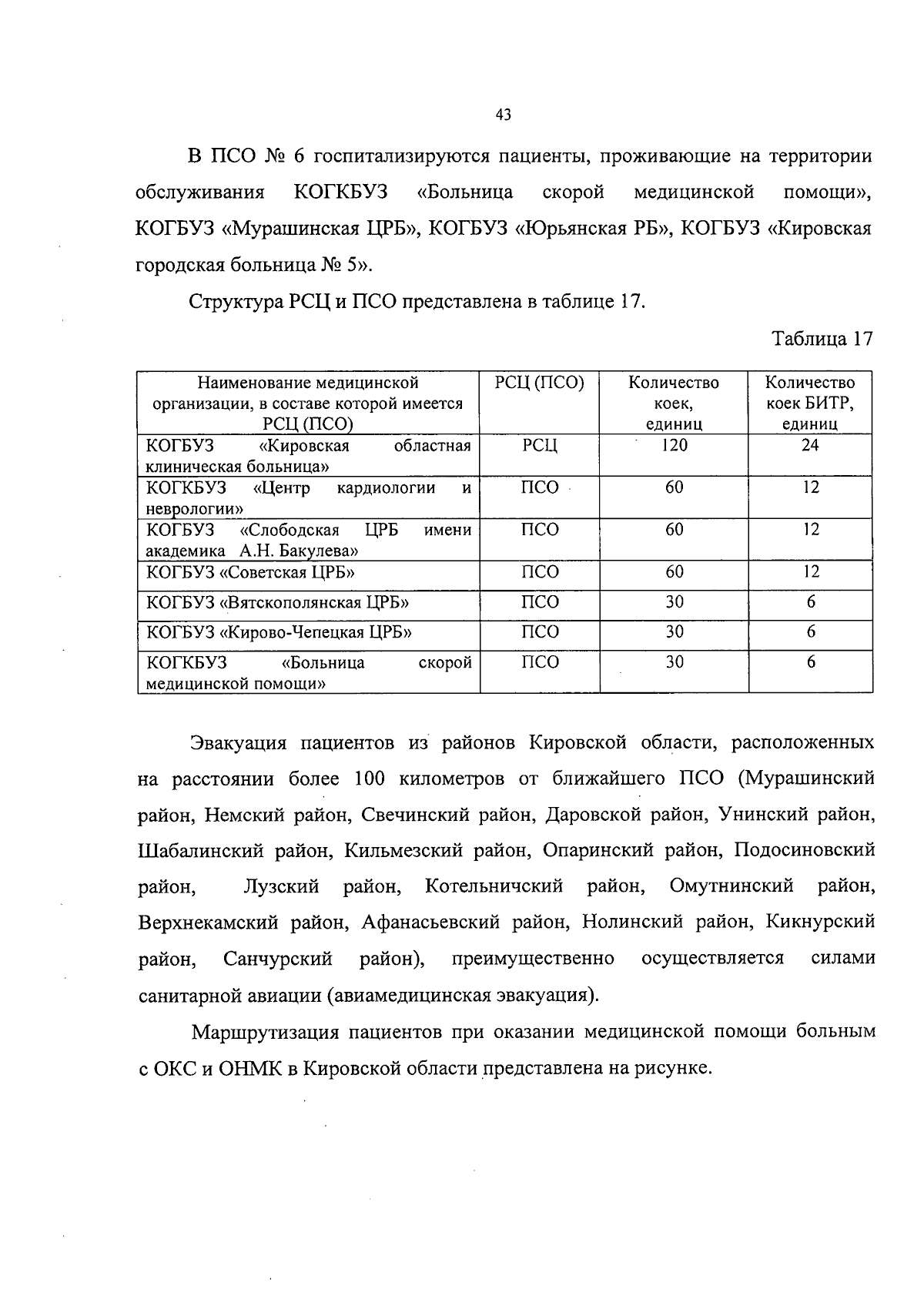 43

В ПСО № 6 госпитализируются пациенты, проживающие на территории обслуживания КОГКБУЗ «Больница скорой медицинской помощи», КОГБУЗ «Мурашинская ЦРБ», КОГБУЗ «Юрьянская РБ», КОГБУЗ «Кировская городская больница № 5».

Структура РСЦ и ПСО представлена в таблице 17.

Таблица 17

| Наименование медицинской организации, в составе которой имеется РСЦ (ПСО) | РСЦ (ПСО) | Количество коек, единиц | Количество коек БИТР, единиц |
|---|---|---|---|
| КОГБУЗ «Кировская областная клиническая больница» | РСЦ | 120 | 24 |
| КОГКБУЗ «Центр кардиологии и неврологии» | ПСО | 60 | 12 |
| КОГБУЗ «Слободская ЦРБ имени академика А.Н. Бакулева» | ПСО | 60 | 12 |
| КОГБУЗ «Советская ЦРБ» | ПСО | 60 | 12 |
| КОГБУЗ «Вятскополянская ЦРБ» | ПСО | 30 | 6 |
| КОГБУЗ «Кирово-Чепецкая ЦРБ» | ПСО | 30 | 6 |
| КОГКБУЗ «Больница скорой медицинской помощи» | ПСО | 30 | 6 |

Эвакуация пациентов из районов Кировской области, расположенных на расстоянии более 100 километров от ближайшего ПСО (Мурашинский район, Немский район, Свечинский район, Даровской район, Унинский район, Шабалинский район, Кильмезский район, Опаринский район, Подосиновский район, Лузский район, Котельничский район, Омутнинский район, Верхнекамский район, Афанасьевский район, Нолинский район, Кикнурский район, Санчурский район), преимущественно осуществляется силами санитарной авиации (авиамедицинская эвакуация).

Маршрутизация пациентов при оказании медицинской помощи больным с ОКС и ОНМК в Кировской области представлена на рисунке.